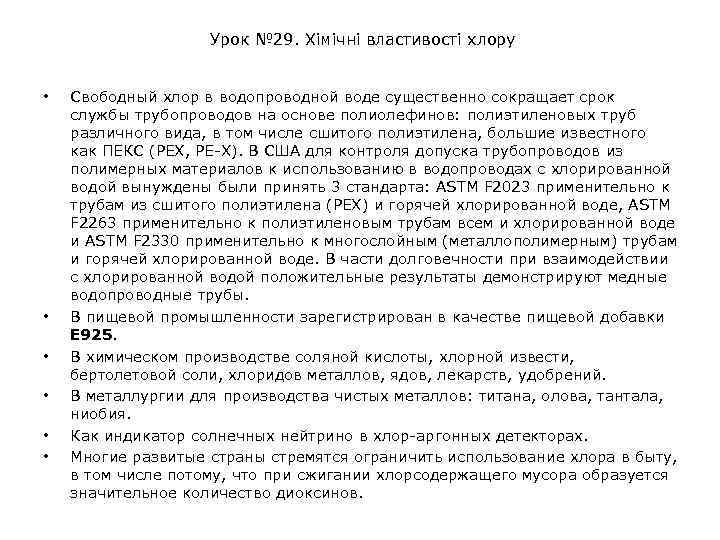 Урок №29. Хімічні властивості хлору

• Свободный хлор в водопроводной воде существенно сокращает срок службы трубопроводов на основе полиолефинов: полиэтиленовых труб различного вида, в том числе сшитого полиэтилена, большие известного как ПЕКС (PEX, PE-X). В США для контроля допуска трубопроводов из полимерных материалов к использованию в водопроводах с хлорированной водой вынуждены были принять 3 стандарта: ASTM F2023 применительно к трубам из сшитого полиэтилена (PEX) и горячей хлорированной воде, ASTM F2263 применительно к полиэтиленовым трубам всем и хлорированной воде и ASTM F2330 применительно к многослойным (металлополимерным) трубам и горячей хлорированной воде. В части долговечности при взаимодействии с хлорированной водой положительные результаты демонстрируют медные водопроводные трубы.

• В пищевой промышленности зарегистрирован в качестве пищевой добавки E925.

• В химическом производстве соляной кислоты, хлорной извести, бертолетовой соли, хлоридов металлов, ядов, лекарств, удобрений.

• В металлургии для производства чистых металлов: титана, олова, тантала, ниобия.

• Как индикатор солнечных нейтрино в хлор-аргонных детекторах.

• Многие развитые страны стремятся ограничить использование хлора в быту, в том числе потому, что при сжигании хлорсодержащего мусора образуется значительное количество диоксинов.